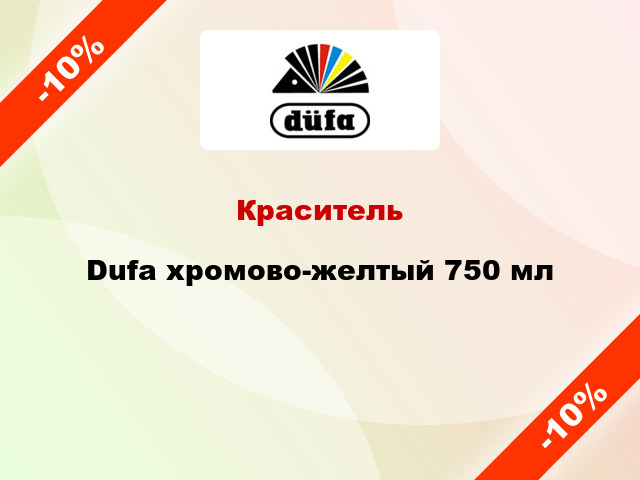 -10%

düfa

Краситель

Dufa хромово-желтый 750 мл

-10%